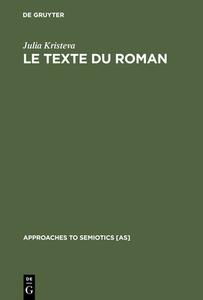 DE GRUYTER

Julia Kristeva
LE TEXTE DU ROMAN

APPROACHES TO SEMIOTICS [AS]

DE
G